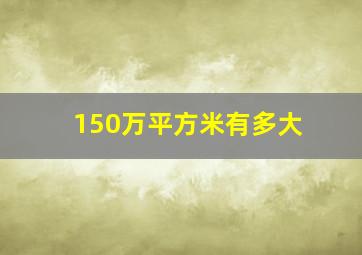 150万平方米有多大